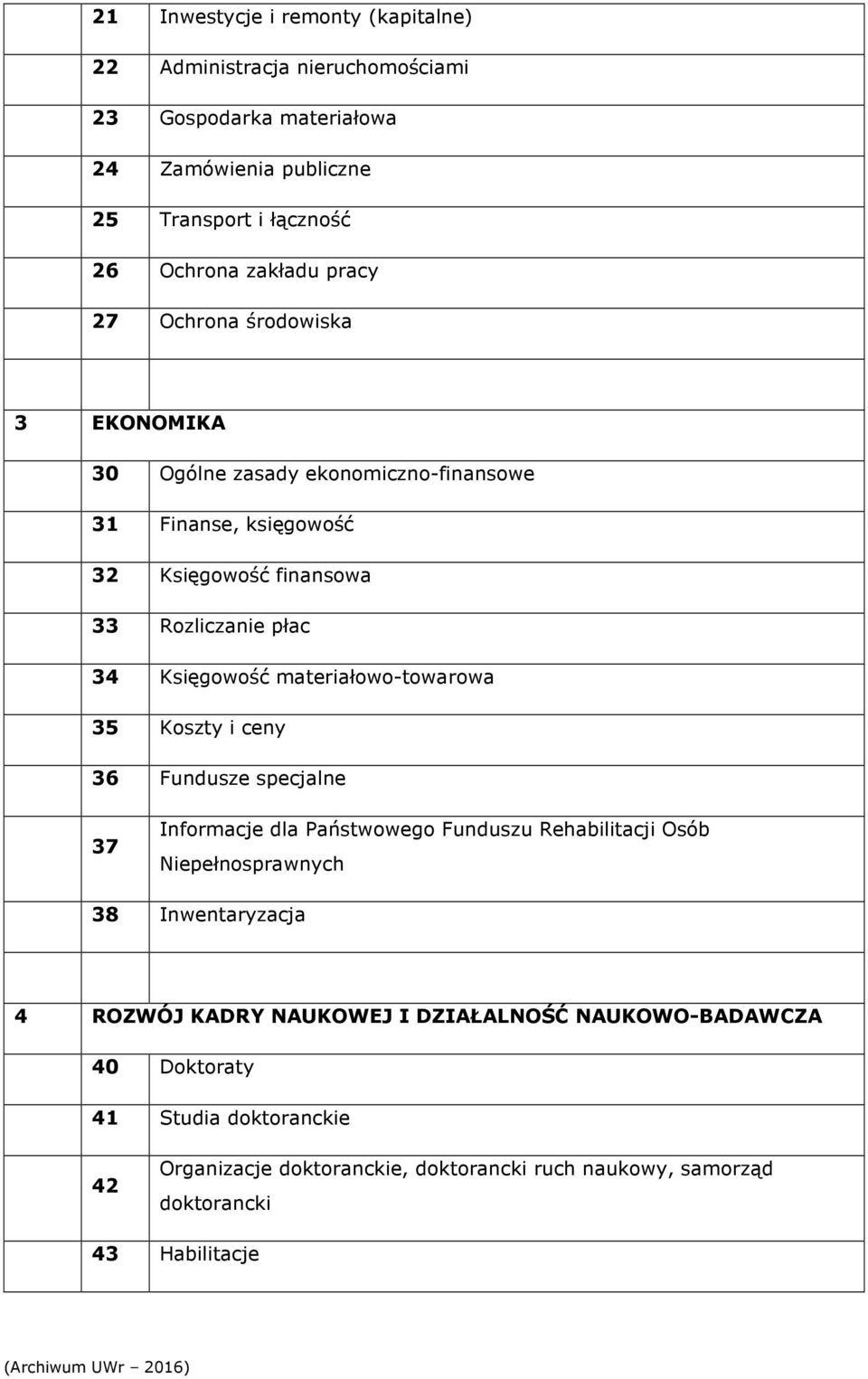 |   |    |   |
|---|---|---|
|   | 21 | Inwestycje i remonty (kapitalne) |
|   | 22 | Administracja nieruchomościami |
|   | 23 | Gospodarka materiałowa |
|   | 24 | Zamówienia publiczne |
|   | 25 | Transport i łączność |
|   | 26 | Ochrona zakładu pracy |
|   | 27 | Ochrona środowiska |
|   |   |   |
| 3 | EKONOMIKA | |
|   | 30 | Ogólne zasady ekonomiczno-finansowe |
|   | 31 | Finanse, księgowość |
|   | 32 | Księgowość finansowa |
|   | 33 | Rozliczanie płac |
|   | 34 | Księgowość materiałowo-towarowa |
|   | 35 | Koszty i ceny |
|   | 36 | Fundusze specjalne |
|   | 37 | Informacje dla Państwowego Funduszu Rehabilitacji Osób Niepełnosprawnych |
|   | 38 | Inwentaryzacja |
|   |   |   |
| 4 | ROZWÓJ KADRY NAUKOWEJ I DZIAŁALNOŚĆ NAUKOWO-BADAWCZA | |
|   | 40 | Doktoraty |
|   | 41 | Studia doktoranckie |
|   | 42 | Organizacje doktoranckie, doktorancki ruch naukowy, samorząd doktorancki |
|   | 43 | Habilitacje |

(Archiwum UWr – 2016)